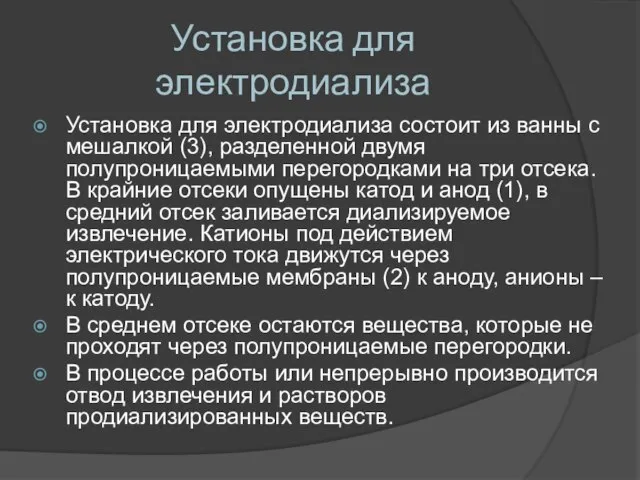 Установка для электродиализа

Установка для электродиализа состоит из ванны с мешалкой (3), разделенной двумя полупроницаемыми перегородками на три отсека. В крайние отсеки опущены катод и анод (1), в средний отсек заливается диализируемое извлечение. Катионы под действием электрического тока движутся через полупроницаемые мембраны (2) к аноду, анионы – к катоду.

В среднем отсеке остаются вещества, которые не проходят через полупроницаемые перегородки.

В процессе работы или непрерывно производится отвод извлечения и растворов продиализированных веществ.